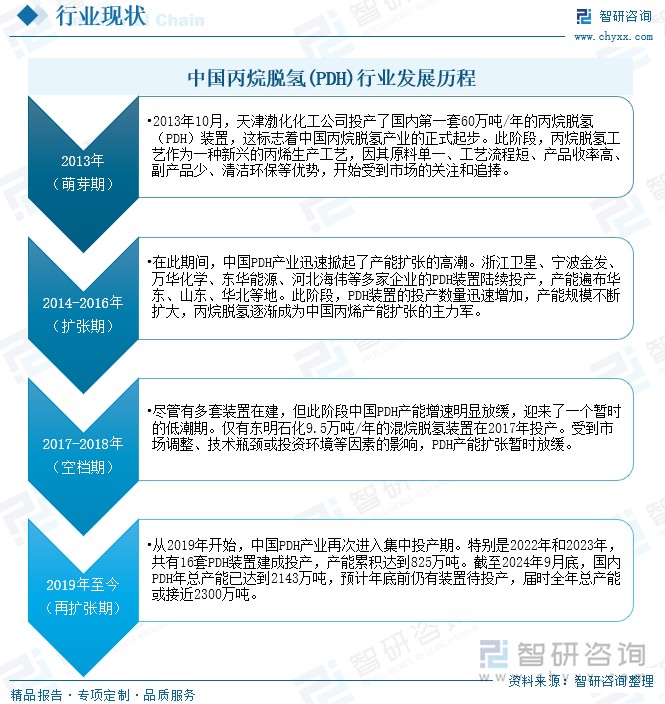 行业现状

智研咨询
www.chyxx.com

中国丙烷脱氢(PDH)行业发展历程

2013年
（萌芽期）

•2013年10月，天津渤化化工公司投产了国内第一套60万吨/年的丙烷脱氢（PDH）装置，这标志着中国丙烷脱氢产业的正式起步。此阶段，丙烷脱氢工艺作为一种新兴的丙烯生产工艺，因其原料单一、工艺流程短、产品收率高、副产品少、清洁环保等优势，开始受到市场的关注和追捧。

2014-2016年
（扩张期）

•在此期间，中国PDH产业迅速掀起了产能扩张的高潮。浙江卫星、宁波金发、万华化学、东华能源、河北海伟等多家企业的PDH装置陆续投产，产能遍布华东、山东、华北等地。此阶段，PDH装置的投产数量迅速增加，产能规模不断扩大，丙烷脱氢逐渐成为中国丙烯产能扩张的主力军。

2017-2018年
（空档期）

•尽管有多套装置在建，但此阶段中国PDH产能增速明显放缓，迎来了一个暂时的低潮期。仅有东明石化9.5万吨/年的混烷脱氢装置在2017年投产。受到市场调整、技术瓶颈或投资环境等因素的影响，PDH产能扩张暂时放缓。

2019年至今
（再扩张期）

•从2019年开始，中国PDH产业再次进入集中投产期。特别是2022年和2023年，共有16套PDH装置建成投产，产能累积达到825万吨。截至2024年9月底，国内PDH年总产能已达到2143万吨，预计年底前仍有装置待投产，届时全年总产能或接近2300万吨。

智研咨询

精品报告 · 专项定制 · 品质服务

资料来源：智研咨询整理